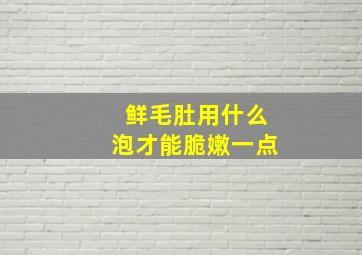 鲜毛肚用什么
泡才能脆嫩一点